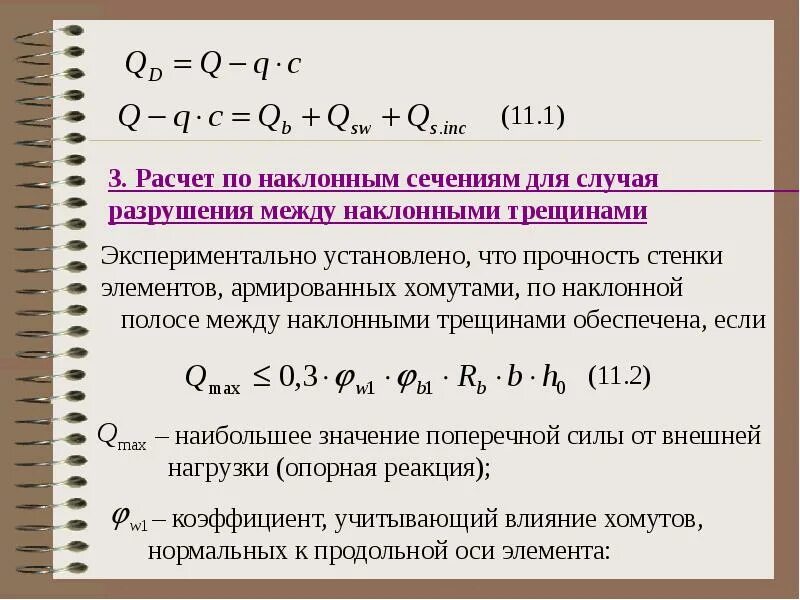 $Q_D = Q - q \cdot c$

$Q - q \cdot c = Q_b + Q_{sw} + Q_{s.inc}$ (11.1)

3. Расчет по наклонным сечениям для случая разрушения между наклонными трещинами

Экспериментально установлено, что прочность стенки элементов, армированных хомутами, по наклонной полосе между наклонными трещинами обеспечена, если

$Q_{max} \leq 0,3 \cdot \varphi_{w1} \cdot \varphi_{b1} \cdot R_b \cdot b \cdot h_0$ (11.2)

$Q_{max}$ – наибольшее значение поперечной силы от внешней нагрузки (опорная реакция);

$\varphi_{w1}$ – коэффициент, учитывающий влияние хомутов, нормальных к продольной оси элемента: